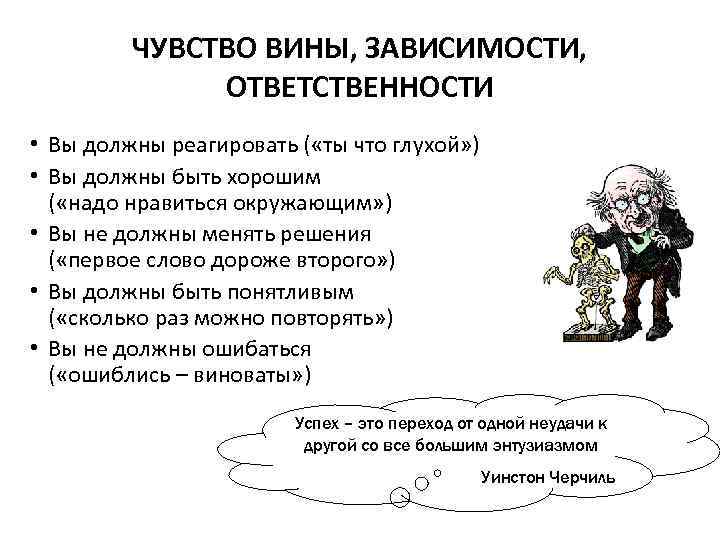 ЧУВСТВО ВИНЫ, ЗАВИСИМОСТИ, ОТВЕТСТВЕННОСТИ

• Вы должны реагировать («ты что глухой»)
• Вы должны быть хорошим («надо нравиться окружающим»)
• Вы не должны менять решения («первое слово дороже второго»)
• Вы должны быть понятливым («сколько раз можно повторять»)
• Вы не должны ошибаться («ошиблись – виноваты»)

Успех – это переход от одной неудачи к другой со все большим энтузиазмом

Уинстон Черчиль